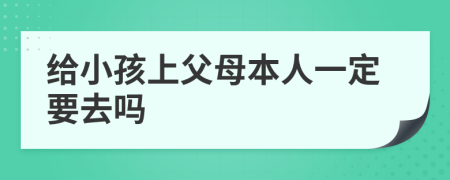 给小孩上父母本人一定要去吗